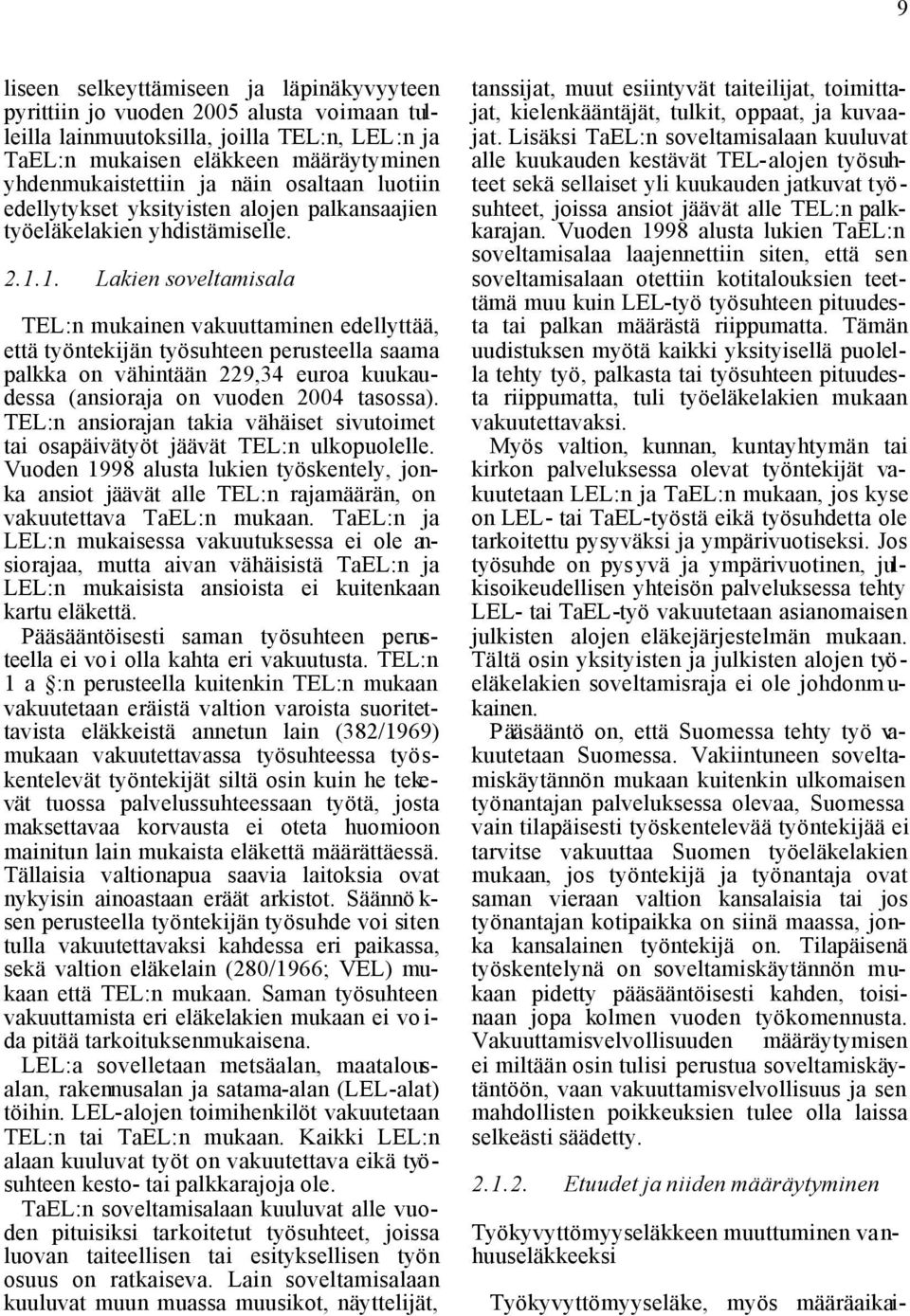 9

liseen selkeyttämiseen ja läpinäkyvyyteen pyrittiin jo vuoden 2005 alusta voimaan tulleilla lainmuutoksilla, joilla TEL:n, LEL:n ja TaEL:n mukaisen eläkkeen määräytyminen yhdenmukaistettiin ja näin osaltaan luotiin edellytykset yksityisten alojen palkansaajien työeläkelakien yhdistämiselle.

2.1.1. Lakien soveltamisala

TEL:n mukainen vakuuttaminen edellyttää, että työntekijän työsuhteen perusteella saama palkka on vähintään 229,34 euroa kuukaudessa (ansioraja on vuoden 2004 tasossa). TEL:n ansiorajan takia vähäiset sivutoimet tai osapäivätyöt jäävät TEL:n ulkopuolelle. Vuoden 1998 alusta lukien työskentely, jonka ansiot jäävät alle TEL:n rajamäärän, on vakuutettava TaEL:n mukaan. TaEL:n ja LEL:n mukaisessa vakuutuksessa ei ole ansiorajaa, mutta aivan vähäisistä TaEL:n ja LEL:n mukaisista ansioista ei kuitenkaan kartu eläkettä.

Pääsääntöisesti saman työsuhteen perusteella ei voi olla kahta eri vakuutusta. TEL:n 1 a §:n perusteella kuitenkin TEL:n mukaan vakuutetaan eräistä valtion varoista suoritettavista eläkkeistä annetun lain (382/1969) mukaan vakuutettavassa työsuhteessa työskentelevät työntekijät siltä osin kuin he tekevät tuossa palvelussuhteessaan työtä, josta maksettavaa korvausta ei oteta huomioon mainitun lain mukaista eläkettä määrättäessä. Tällaisia valtionapua saavia laitoksia ovat nykyisin ainoastaan eräät arkistot. Säännöksen perusteella työntekijän työsuhde voi siten tulla vakuutettavaksi kahdessa eri paikassa, sekä valtion eläkelain (280/1966; VEL) mukaan että TEL:n mukaan. Saman työsuhteen vakuuttamista eri eläkelakien mukaan ei voida pitää tarkoituksenmukaisena.

LEL:a sovelletaan metsäalan, maatalousalan, rakennusalan ja satama-alan (LEL-alat) töihin. LEL-alojen toimihenkilöt vakuutetaan TEL:n tai TaEL:n mukaan. Kaikki LEL:n alaan kuuluvat työt on vakuutettava eikä työsuhteen kesto- tai palkkarajoja ole.

TaEL:n soveltamisalaan kuuluvat alle vuoden pituisiksi tarkoitetut työsuhteet, joissa luovan taiteellisen tai esityksellisen työn osuus on ratkaiseva. Lain soveltamisalaan kuuluvat muun muassa muusikot, näyttelijät, tanssijat, muut esiintyvät taiteilijat, toimittajat, kielenkääntäjät, tulkit, oppaat, ja kuvaajat. Lisäksi TaEL:n soveltamisalaan kuuluvat alle kuukauden kestävät TEL-alojen työsuhteet sekä sellaiset yli kuukauden jatkuvat työsuhteet, joissa ansiot jäävät alle TEL:n palkkarajan. Vuoden 1998 alusta lukien TaEL:n soveltamisalaa laajennettiin siten, että sen soveltamisalaan otettiin kotitalouksien teettämä muu kuin LEL-työ työsuhteen pituudesta tai palkan määrästä riippumatta. Tämän uudistuksen myötä kaikki yksityisellä puolella tehty työ, palkasta tai työsuhteen pituudesta riippumatta, tuli työeläkelakien mukaan vakuutettavaksi.

Myös valtion, kunnan, kuntayhtymän tai kirkon palveluksessa olevat työntekijät vakuutetaan LEL:n ja TaEL:n mukaan, jos kyse on LEL- tai TaEL-työstä eikä työsuhdetta ole tarkoitettu pysyväksi ja ympärivuotiseksi. Jos työsuhde on pysyvä ja ympärivuotinen, julkisoikeudellisen yhteisön palveluksessa tehty LEL- tai TaEL-työ vakuutetaan asianomaisen julkisten alojen eläkejärjestelmän mukaan. Tältä osin yksityisten ja julkisten alojen työeläkelakien soveltamisraja ei ole johdonmukainen.

Pääsääntö on, että Suomessa tehty työ vakuutetaan Suomessa. Vakiintuneen soveltamiskäytännön mukaan kuitenkin ulkomaisen työnantajan palveluksessa olevaa, Suomessa vain tilapäisesti työskentelevää työntekijää ei tarvitse vakuuttaa Suomen työeläkelakien mukaan, jos työntekijä ja työnantaja ovat saman vieraan valtion kansalaisia tai jos työnantajan kotipaikka on siinä maassa, jonka kansalainen työntekijä on. Tilapäisenä työskentelynä on soveltamiskäytännön mukaan pidetty pääsääntöisesti kahden, toisinaan jopa kolmen vuoden työkomennusta. Vakuuttamisvelvollisuuden määräytymisen ei miltään osin tulisi perustua soveltamiskäytäntöön, vaan vakuuttamisvelvollisuus ja sen mahdollisten poikkeuksien tulee olla laissa selkeästi säädetty.

2.1.2. Etuudet ja niiden määräytyminen

Työkyvyttömyyseläkkeen muuttuminen vanhuuseläkkeeksi

Työkyvyttömyyseläke, myös määräaikai-